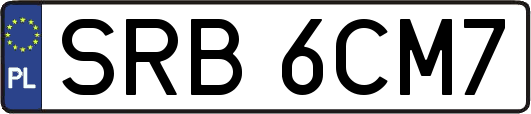 PL
SRB 6CM7